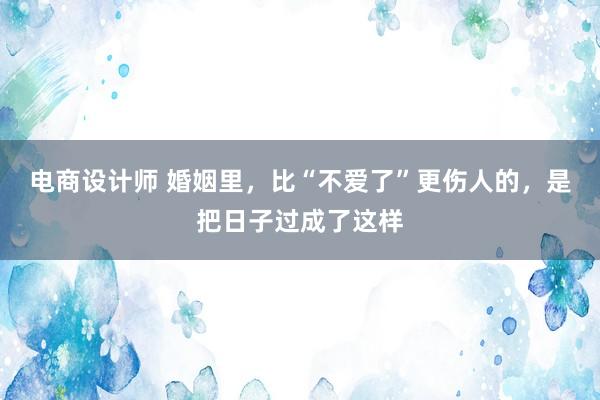 电商设计师 婚姻里，比“不爱了”更伤人的，是把日子过成了这样